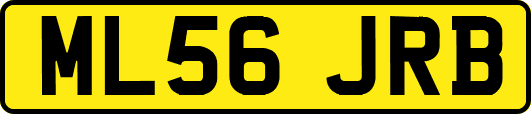 ML56 JRB